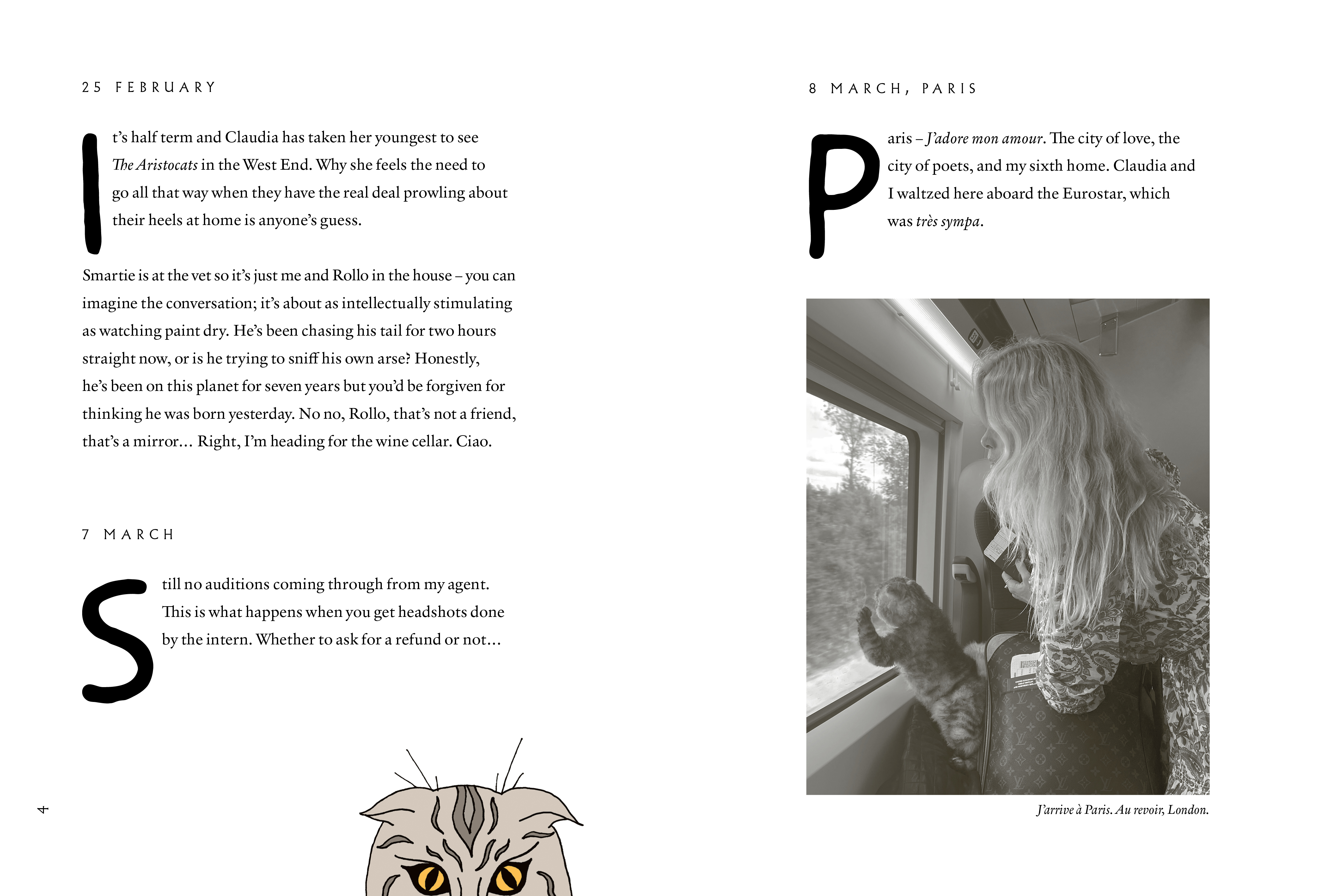 25 FEBRUARY

It's half term and Claudia has taken her youngest to see The Aristocats in the West End. Why she feels the need to go all that way when they have the real deal prowling about their heels at home is anyone's guess.

Smartie is at the vet so it's just me and Rollo in the house – you can imagine the conversation; it's about as intellectually stimulating as watching paint dry. He's been chasing his tail for two hours straight now, or is he trying to sniff his own arse? Honestly, he's been on this planet for seven years but you'd be forgiven for thinking he was born yesterday. No no, Rollo, that's not a friend, that's a mirror… Right, I'm heading for the wine cellar. Ciao.

7 MARCH

Still no auditions coming through from my agent. This is what happens when you get headshots done by the intern. Whether to ask for a refund or not…

4

8 MARCH, PARIS

Paris – J'adore mon amour. The city of love, the city of poets, and my sixth home. Claudia and I waltzed here aboard the Eurostar, which was très sympa.

J'arrive à Paris. Au revoir, London.